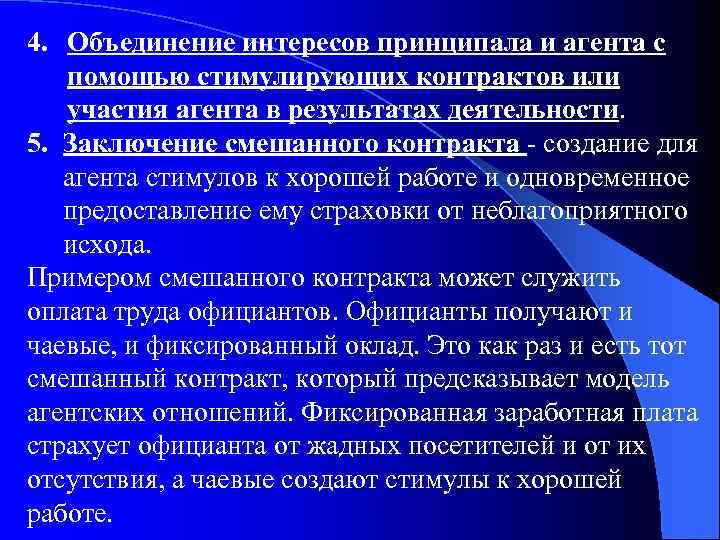 4. Объединение интересов принципала и агента с помощью стимулирующих контрактов или участия агента в результатах деятельности.

5. Заключение смешанного контракта - создание для агента стимулов к хорошей работе и одновременное предоставление ему страховки от неблагоприятного исхода.

Примером смешанного контракта может служить оплата труда официантов. Официанты получают и чаевые, и фиксированный оклад. Это как раз и есть тот смешанный контракт, который предсказывает модель агентских отношений. Фиксированная заработная плата страхует официанта от жадных посетителей и от их отсутствия, а чаевые создают стимулы к хорошей работе.